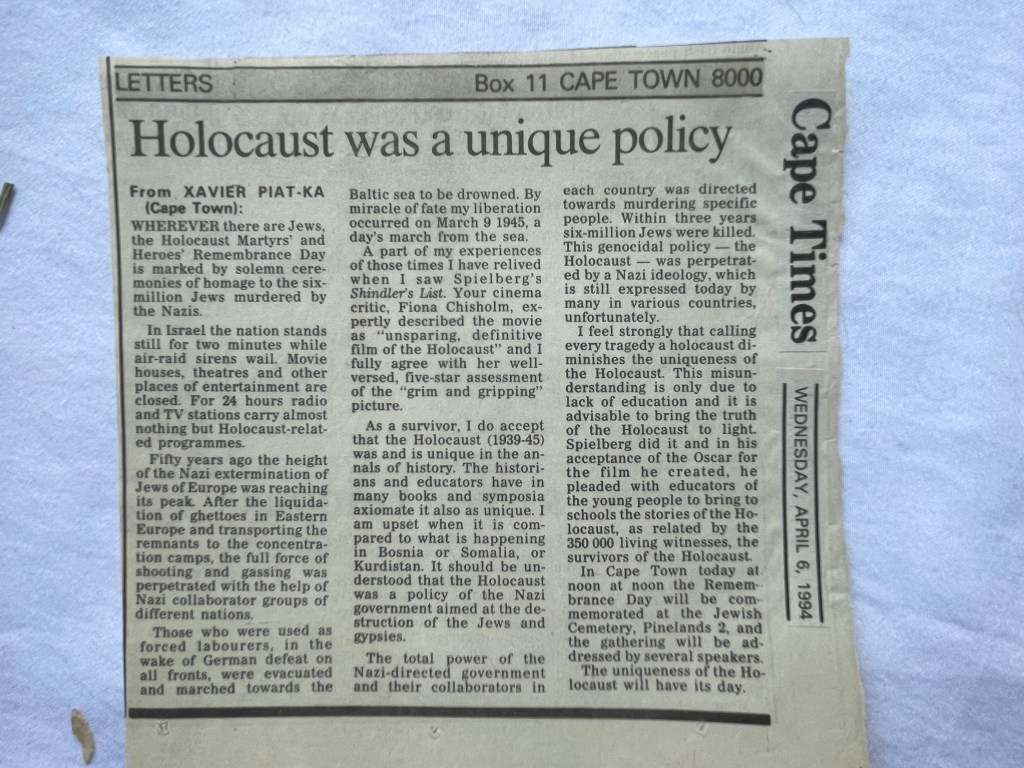 LETTERS Box 11 CAPE TOWN 8000

Holocaust was a unique policy

From XAVIER PIAT-KA (Cape Town):

WHEREVER there are Jews, the Holocaust Martyrs' and Heroes' Remembrance Day is marked by solemn ceremonies of homage to the six-million Jews murdered by the Nazis.

In Israel the nation stands still for two minutes while air-raid sirens wail. Movie houses, theatres and other places of entertainment are closed. For 24 hours radio and TV stations carry almost nothing but Holocaust-related programmes.

Fifty years ago the height of the Nazi extermination of Jews of Europe was reaching its peak. After the liquidation of ghettoes in Eastern Europe and transporting the remnants to the concentration camps, the full force of shooting and gassing was perpetrated with the help of Nazi collaborator groups of different nations.

Those who were used as forced labourers, in the wake of German defeat on all fronts, were evacuated and marched towards the Baltic sea to be drowned. By miracle of fate my liberation occurred on March 9 1945, a day's march from the sea.

A part of my experiences of those times I have relived when I saw Spielberg's Shindler's List. Your cinema critic, Fiona Chisholm, expertly described the movie as "unsparing, definitive film of the Holocaust" and I fully agree with her well-versed, five-star assessment of the "grim and gripping" picture.

As a survivor, I do accept that the Holocaust (1939-45) was and is unique in the annals of history. The historians and educators have in many books and symposia axiomate it also as unique. I am upset when it is compared to what is happening in Bosnia or Somalia, or Kurdistan. It should be understood that the Holocaust was a policy of the Nazi government aimed at the destruction of the Jews and gypsies.

The total power of the Nazi-directed government and their collaborators in each country was directed towards murdering specific people. Within three years six-million Jews were killed. This genocidal policy — the Holocaust — was perpetrated by a Nazi ideology, which is still expressed today by many in various countries, unfortunately.

I feel strongly that calling every tragedy a holocaust diminishes the uniqueness of the Holocaust. This misunderstanding is only due to lack of education and it is advisable to bring the truth of the Holocaust to light. Spielberg did it and in his acceptance of the Oscar for the film he created, he pleaded with educators of the young people to bring to schools the stories of the Holocaust, as related by the 350 000 living witnesses, the survivors of the Holocaust.

In Cape Town today at noon at noon the Remembrance Day will be commemorated at the Jewish Cemetery, Pinelands 2, and the gathering will be addressed by several speakers.

The uniqueness of the Holocaust will have its day.

Cape Times

WEDNESDAY, APRIL 6, 1994